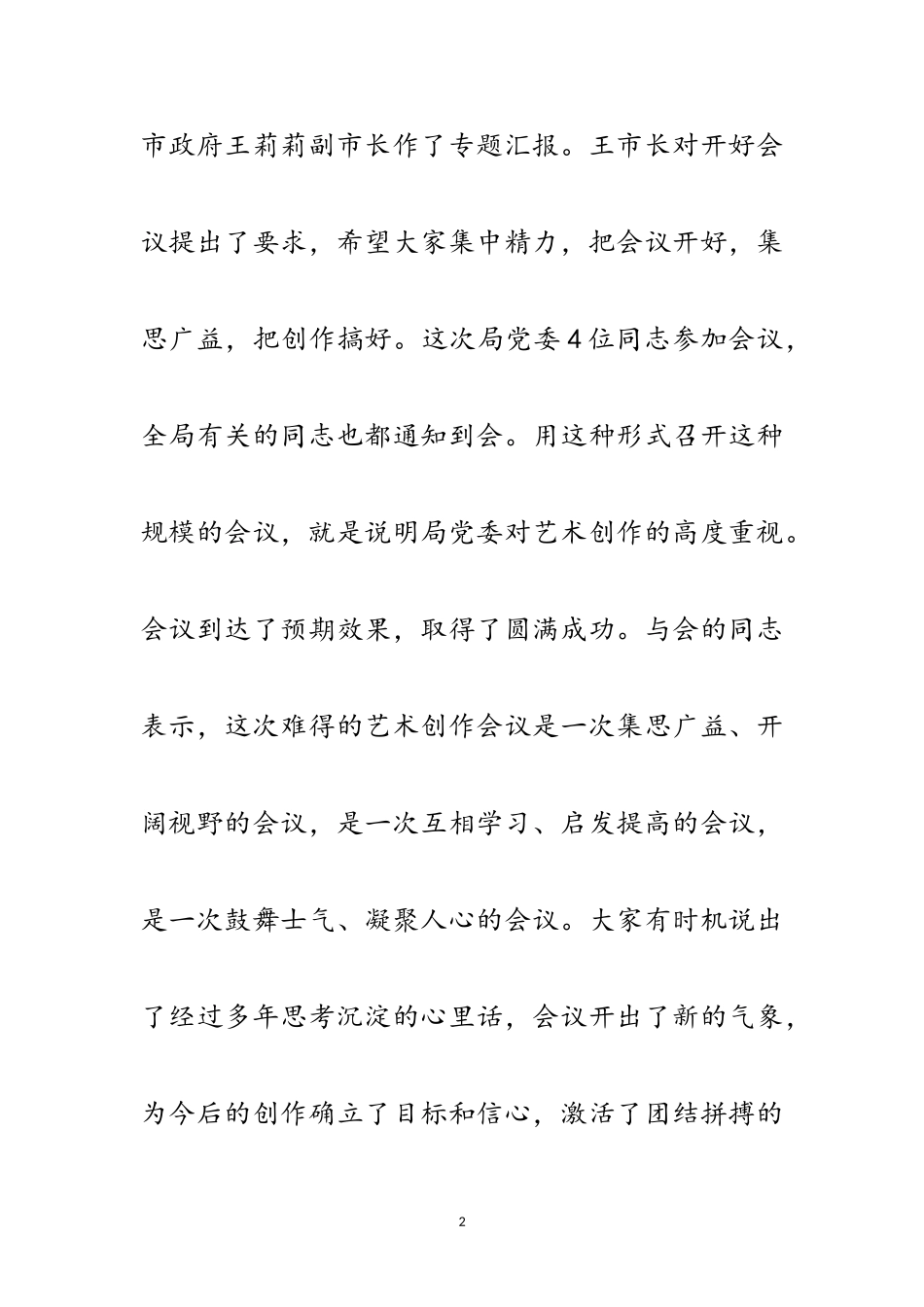 市政府王莉莉副市长作了专题汇报。王市长对开好会议提出了要求，希望大家集中精力，把会议开好，集思广益，把创作搞好。这次局党委4位同志参加会议，全局有关的同志也都通知到会。用这种形式召开这种规模的会议，就是说明局党委对艺术创作的高度重视。会议到达了预期效果，取得了圆满成功。与会的同志表示，这次难得的艺术创作会议是一次集思广益、开阔视野的会议，是一次互相学习、启发提高的会议，是一次鼓舞士气、凝聚人心的会议。大家有时机说出了经过多年思考沉淀的心里话，会议开出了新的气象，为今后的创作确立了目标和信心，激活了团结拼搏的

2